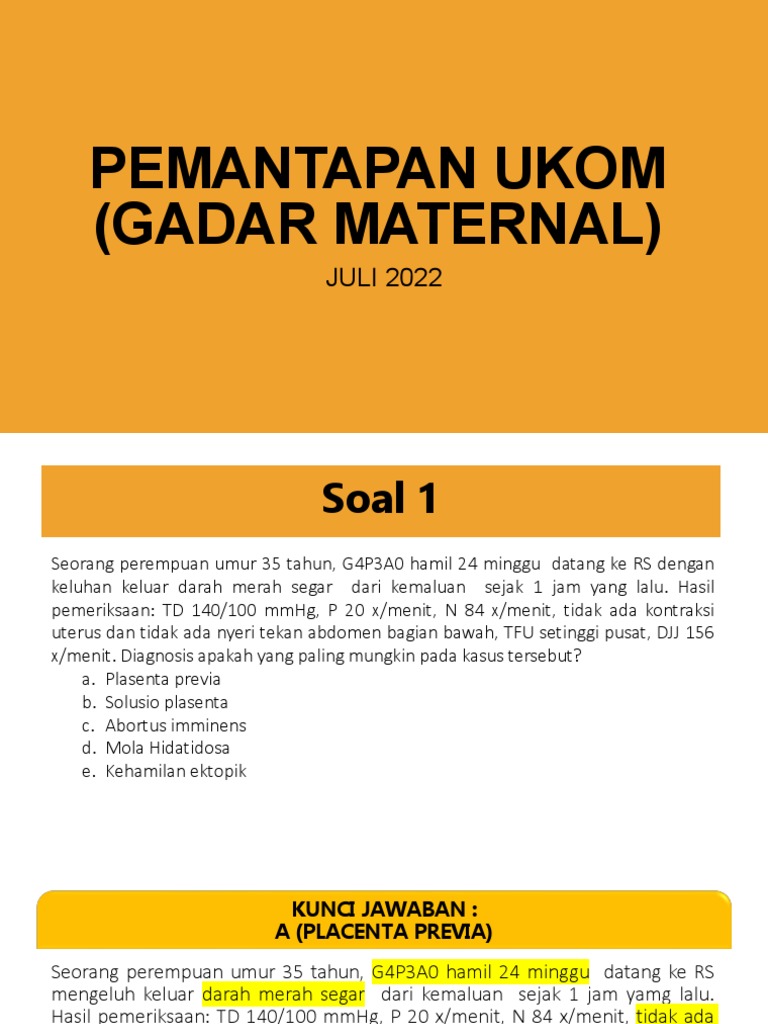 PEMANTAPAN UKOM (GADAR MATERNAL)

JULI 2022

Soal 1

Seorang perempuan umur 35 tahun, G4P3A0 hamil 24 minggu datang ke RS dengan keluhan keluar darah merah segar dari kemaluan sejak 1 jam yang lalu. Hasil pemeriksaan: TD 140/100 mmHg, P 20 x/menit, N 84 x/menit, tidak ada kontraksi uterus dan tidak ada nyeri tekan abdomen bagian bawah, TFU setinggi pusat, DJJ 156 x/menit. Diagnosis apakah yang paling mungkin pada kasus tersebut?
a. Plasenta previa
b. Solusio plasenta
c. Abortus imminens
d. Mola Hidatidosa
e. Kehamilan ektopik

KUNCI JAWABAN :
A (PLACENTA PREVIA)

Seorang perempuan umur 35 tahun, G4P3A0 hamil 24 minggu datang ke RS mengeluh keluar darah merah segar dari kemaluan sejak 1 jam yamg lalu. Hasil pemeriksaan: TD 140/100 mmHg, P 20 x/menit, N 84 x/menit, tidak ada